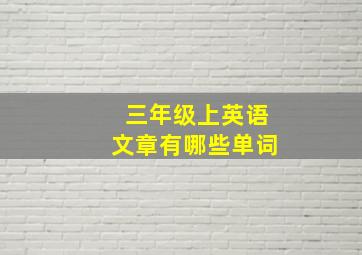 三年级上英语
文章有哪些单词